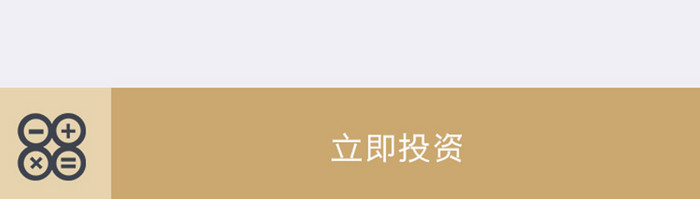 立即投资